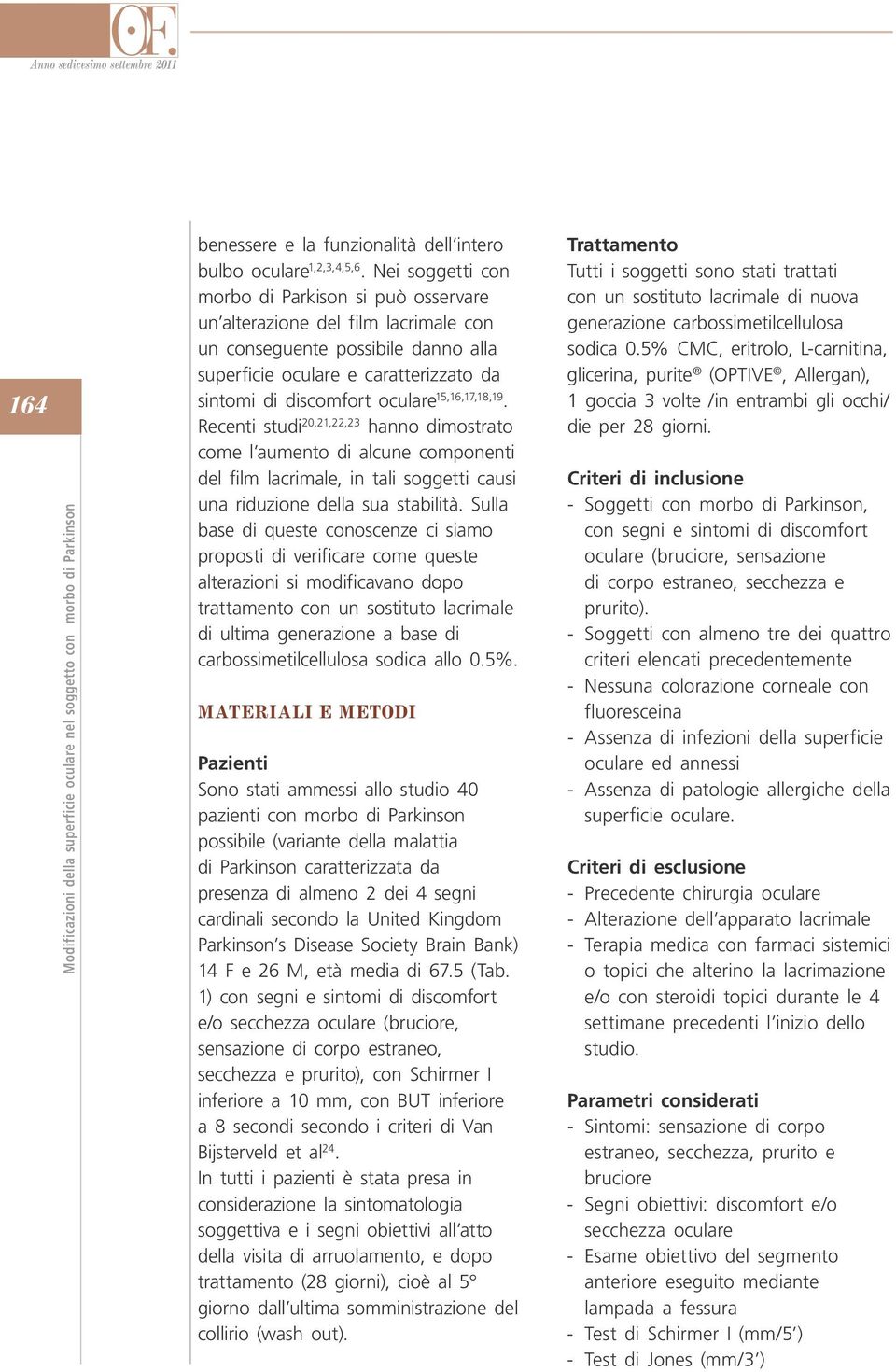 OF.
Anno sedicesimo settembre 2011

164

Modificazioni della superficie oculare nel soggetto con morbo di Parkinson

benessere e la funzionalità dell'intero bulbo oculare$^{1,2,3,4,5,6}$. Nei soggetti con morbo di Parkison si può osservare un'alterazione del film lacrimale con un conseguente possibile danno alla superficie oculare e caratterizzato da sintomi di discomfort oculare$^{15,16,17,18,19}$. Recenti studi$^{20,21,22,23}$ hanno dimostrato come l'aumento di alcune componenti del film lacrimale, in tali soggetti causi una riduzione della sua stabilità. Sulla base di queste conoscenze ci siamo proposti di verificare come queste alterazioni si modificavano dopo trattamento con un sostituto lacrimale di ultima generazione a base di carbossimetilcellulosa sodica allo 0.5%.

MATERIALI E METODI

Pazienti
Sono stati ammessi allo studio 40 pazienti con morbo di Parkinson possibile (variante della malattia di Parkinson caratterizzata da presenza di almeno 2 dei 4 segni cardinali secondo la United Kingdom Parkinson's Disease Society Brain Bank) 14 F e 26 M, età media di 67.5 (Tab. 1) con segni e sintomi di discomfort e/o secchezza oculare (bruciore, sensazione di corpo estraneo, secchezza e prurito), con Schirmer I inferiore a 10 mm, con BUT inferiore a 8 secondi secondo i criteri di Van Bijsterveld et al$^{24}$.
In tutti i pazienti è stata presa in considerazione la sintomatologia soggettiva e i segni obiettivi all'atto della visita di arruolamento, e dopo trattamento (28 giorni), cioè al 5° giorno dall'ultima somministrazione del collirio (wash out).

Trattamento
Tutti i soggetti sono stati trattati con un sostituto lacrimale di nuova generazione carbossimetilcellulosa sodica 0.5% CMC, eritrolo, L-carnitina, glicerina, purite® (OPTIVE©, Allergan), 1 goccia 3 volte /in entrambi gli occhi/ die per 28 giorni.

Criteri di inclusione
- Soggetti con morbo di Parkinson, con segni e sintomi di discomfort oculare (bruciore, sensazione di corpo estraneo, secchezza e prurito).
- Soggetti con almeno tre dei quattro criteri elencati precedentemente
- Nessuna colorazione corneale con fluoresceina
- Assenza di infezioni della superficie oculare ed annessi
- Assenza di patologie allergiche della superficie oculare.

Criteri di esclusione
- Precedente chirurgia oculare
- Alterazione dell'apparato lacrimale
- Terapia medica con farmaci sistemici o topici che alterino la lacrimazione e/o con steroidi topici durante le 4 settimane precedenti l'inizio dello studio.

Parametri considerati
- Sintomi: sensazione di corpo estraneo, secchezza, prurito e bruciore
- Segni obiettivi: discomfort e/o secchezza oculare
- Esame obiettivo del segmento anteriore eseguito mediante lampada a fessura
- Test di Schirmer I (mm/5')
- Test di Jones (mm/3')